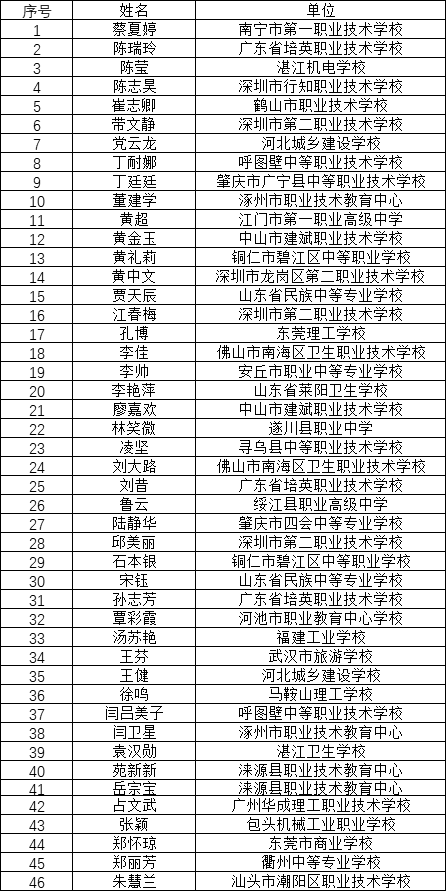 | 序号 | 姓名 | 单位 |
|---|---|---|
| 1 | 蔡夏婷 | 南宁市第一职业技术学校 |
| 2 | 陈瑞玲 | 广东省培英职业技术学校 |
| 3 | 陈莹 | 湛江机电学校 |
| 4 | 陈志昊 | 深圳市行知职业技术学校 |
| 5 | 崔志卿 | 鹤山市职业技术学校 |
| 6 | 带文静 | 深圳市第二职业技术学校 |
| 7 | 党云龙 | 河北城乡建设学校 |
| 8 | 丁耐娜 | 呼图壁中等职业技术学校 |
| 9 | 丁廷廷 | 肇庆市广宁县中等职业技术学校 |
| 10 | 董建学 | 涿州市职业技术教育中心 |
| 11 | 黄超 | 江门市第一职业高级中学 |
| 12 | 黄金玉 | 中山市建斌职业技术学校 |
| 13 | 黄礼莉 | 铜仁市碧江区中等职业学校 |
| 14 | 黄中文 | 深圳市龙岗区第二职业技术学校 |
| 15 | 贾天辰 | 山东省民族中等专业学校 |
| 16 | 江春梅 | 深圳市第二职业技术学校 |
| 17 | 孔博 | 东莞理工学校 |
| 18 | 李佳 | 佛山市南海区卫生职业技术学校 |
| 19 | 李帅 | 安丘市职业中等专业学校 |
| 20 | 李艳萍 | 山东省莱阳卫生学校 |
| 21 | 廖嘉欢 | 中山市建斌职业技术学校 |
| 22 | 林笑微 | 遂川县职业中学 |
| 23 | 凌坚 | 寻乌县中等职业技术学校 |
| 24 | 刘大路 | 佛山市南海区卫生职业技术学校 |
| 25 | 刘昔 | 广东省培英职业技术学校 |
| 26 | 鲁云 | 绥江县职业高级中学 |
| 27 | 陆静华 | 肇庆市四会中等专业学校 |
| 28 | 邱美丽 | 深圳市第二职业技术学校 |
| 29 | 石本银 | 铜仁市碧江区中等职业学校 |
| 30 | 宋钰 | 山东省民族中等专业学校 |
| 31 | 孙志芳 | 广东省培英职业技术学校 |
| 32 | 覃彩霞 | 河池市职业教育中心学校 |
| 33 | 汤苏艳 | 福建工业学校 |
| 34 | 王芬 | 武汉市旅游学校 |
| 35 | 王健 | 河北城乡建设学校 |
| 36 | 徐鸣 | 马鞍山理工学校 |
| 37 | 闫吕美子 | 呼图壁中等职业技术学校 |
| 38 | 闫卫星 | 涿州市职业技术教育中心 |
| 39 | 袁汉勋 | 湛江卫生学校 |
| 40 | 苑新新 | 涞源县职业技术教育中心 |
| 41 | 岳宗宝 | 涞源县职业技术教育中心 |
| 42 | 占文武 | 广州华成理工职业技术学校 |
| 43 | 张颖 | 包头机械工业职业学校 |
| 44 | 郑怀琼 | 东莞市商业学校 |
| 45 | 郑丽芳 | 衢州中等专业学校 |
| 46 | 朱慧兰 | 汕头市潮阳区职业技术学校 |